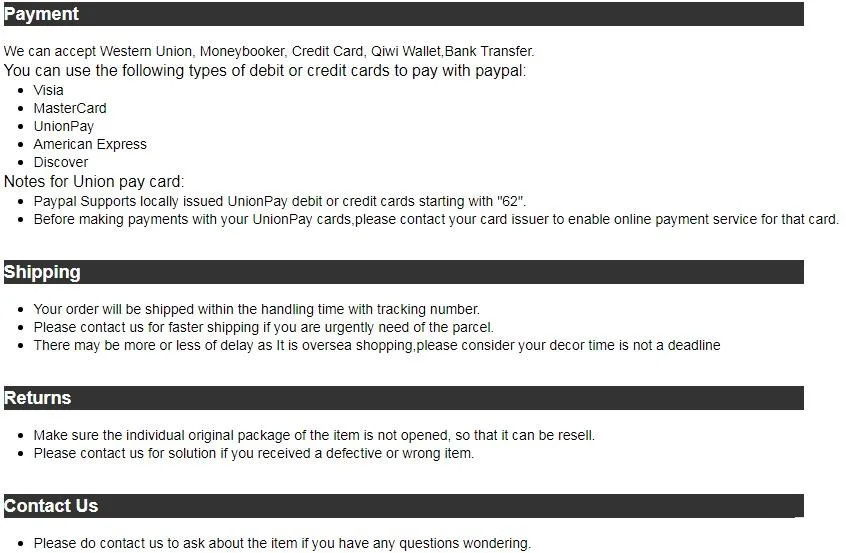 Payment

We can accept Western Union, Moneybooker, Credit Card, Qiwi Wallet,Bank Transfer.

You can use the following types of debit or credit cards to pay with paypal:

- Visia
- MasterCard
- UnionPay
- American Express
- Discover

Notes for Union pay card:

- Paypal Supports locally issued UnionPay debit or credit cards starting with "62".
- Before making payments with your UnionPay cards,please contact your card issuer to enable online payment service for that card.

Shipping

- Your order will be shipped within the handling time with tracking number.
- Please contact us for faster shipping if you are urgently need of the parcel.
- There may be more or less of delay as It is oversea shopping,please consider your decor time is not a deadline

Returns

- Make sure the individual original package of the item is not opened, so that it can be resell.
- Please contact us for solution if you received a defective or wrong item.

Contact Us

- Please do contact us to ask about the item if you have any questions wondering.